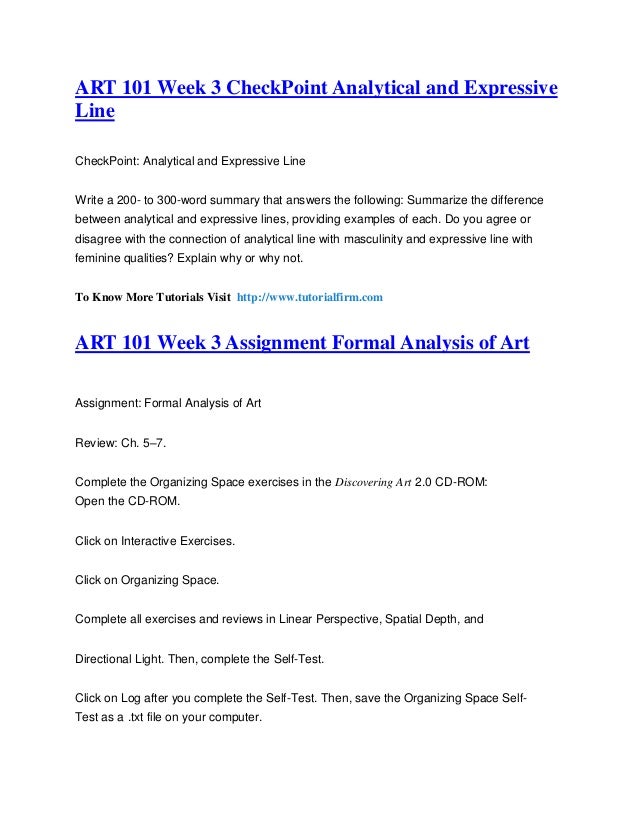 ART 101 Week 3 CheckPoint Analytical and Expressive Line

CheckPoint: Analytical and Expressive Line

Write a 200- to 300-word summary that answers the following: Summarize the difference between analytical and expressive lines, providing examples of each. Do you agree or disagree with the connection of analytical line with masculinity and expressive line with feminine qualities? Explain why or why not.

To Know More Tutorials Visit http://www.tutorialfirm.com

ART 101 Week 3 Assignment Formal Analysis of Art

Assignment: Formal Analysis of Art

Review: Ch. 5–7.

Complete the Organizing Space exercises in the Discovering Art 2.0 CD-ROM:
Open the CD-ROM.

Click on Interactive Exercises.

Click on Organizing Space.

Complete all exercises and reviews in Linear Perspective, Spatial Depth, and

Directional Light. Then, complete the Self-Test.

Click on Log after you complete the Self-Test. Then, save the Organizing Space Self-Test as a .txt file on your computer.